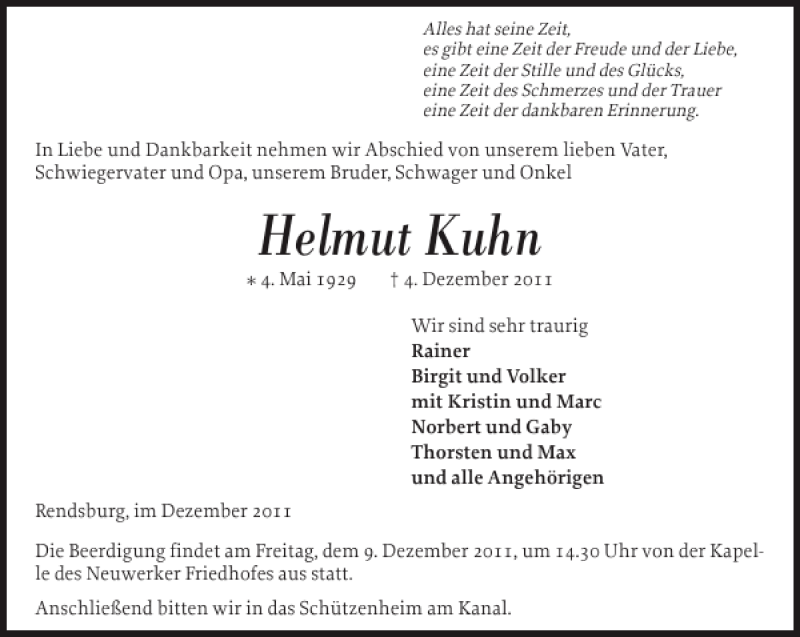 Alles hat seine Zeit,
es gibt eine Zeit der Freude und der Liebe,
eine Zeit der Stille und des Glücks,
eine Zeit des Schmerzes und der Trauer
eine Zeit der dankbaren Erinnerung.

In Liebe und Dankbarkeit nehmen wir Abschied von unserem lieben Vater, Schwiegervater und Opa, unserem Bruder, Schwager und Onkel

Helmut Kuhn

* 4. Mai 1929 † 4. Dezember 2011

Wir sind sehr traurig
Rainer
Birgit und Volker
mit Kristin und Marc
Norbert und Gaby
Thorsten und Max
und alle Angehörigen

Rendsburg, im Dezember 2011

Die Beerdigung findet am Freitag, dem 9. Dezember 2011, um 14.30 Uhr von der Kapelle des Neuwerker Friedhofes aus statt.

Anschließend bitten wir in das Schützenheim am Kanal.